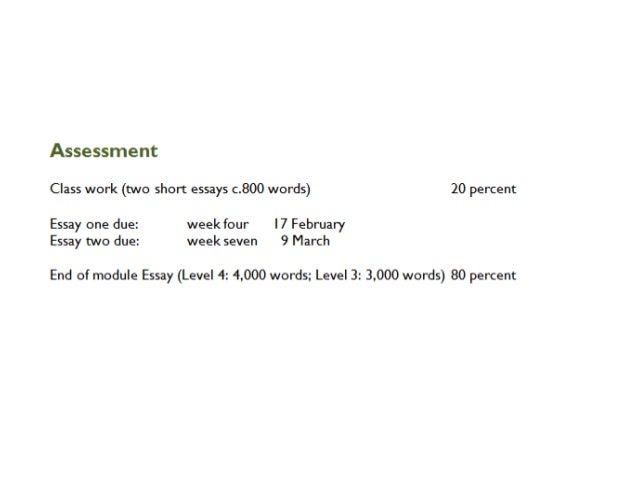 Assessment

Class work (two short essays c.800 words) 20 percent

Essay one due: week four 17 February
Essay two due: week seven 9 March

End of module Essay (Level 4: 4,000 words; Level 3: 3,000 words) 80 percent